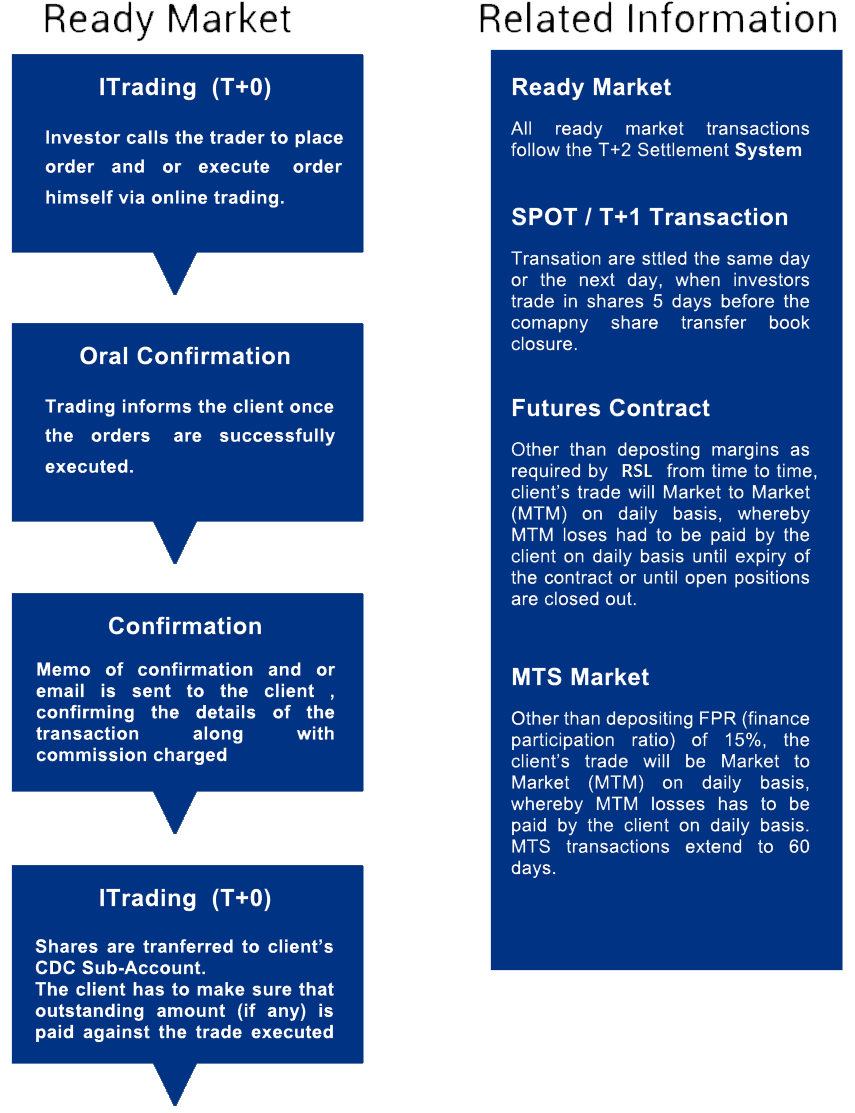 Ready Market

ITrading (T+0)

Investor calls the trader to place order and or execute order himself via online trading.

Oral Confirmation

Trading informs the client once the orders are successfully executed.

Confirmation

Memo of confirmation and or email is sent to the client , confirming the details of the transaction along with commission charged

ITrading (T+0)

Shares are tranferred to client's CDC Sub-Account.
The client has to make sure that outstanding amount (if any) is paid against the trade executed

Related Information

Ready Market

All ready market transactions follow the T+2 Settlement System

SPOT / T+1 Transaction

Transation are sttled the same day or the next day, when investors trade in shares 5 days before the comapny share transfer book closure.

Futures Contract

Other than deposting margins as required by RSL from time to time, client's trade will Market to Market (MTM) on daily basis, whereby MTM loses had to be paid by the client on daily basis until expiry of the contract or until open positions are closed out.

MTS Market

Other than depositing FPR (finance participation ratio) of 15%, the client's trade will be Market to Market (MTM) on daily basis, whereby MTM losses has to be paid by the client on daily basis. MTS transactions extend to 60 days.